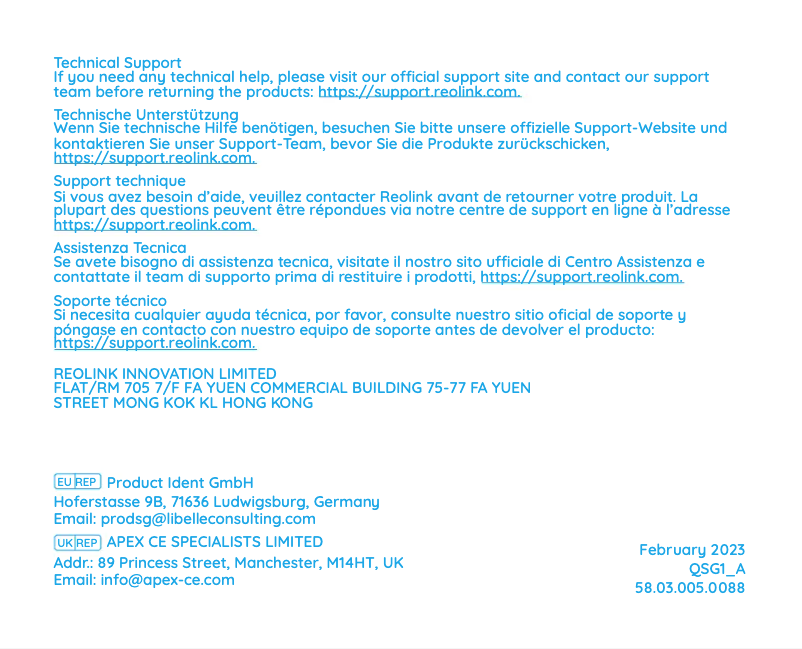 Technical Support
If you need any technical help, please visit our official support site and contact our support team before returning the products: https://support.reolink.com.

Technische Unterstützung
Wenn Sie technische Hilfe benötigen, besuchen Sie bitte unsere offizielle Support-Website und kontaktieren Sie unser Support-Team, bevor Sie die Produkte zurückschicken, https://support.reolink.com.

Support technique
Si vous avez besoin d'aide, veuillez contacter Reolink avant de retourner votre produit. La plupart des questions peuvent être répondues via notre centre de support en ligne à l'adresse https://support.reolink.com.

Assistenza Tecnica
Se avete bisogno di assistenza tecnica, visitate il nostro sito ufficiale di Centro Assistenza e contattate il team di supporto prima di restituire i prodotti, https://support.reolink.com.

Soporte técnico
Si necesita cualquier ayuda técnica, por favor, consulte nuestro sitio oficial de soporte y póngase en contacto con nuestro equipo de soporte antes de devolver el producto: https://support.reolink.com.

REOLINK INNOVATION LIMITED
FLAT/RM 705 7/F FA YUEN COMMERCIAL BUILDING 75-77 FA YUEN STREET MONG KOK KL HONG KONG

EU REP Product Ident GmbH
Hoferstasse 9B, 71636 Ludwigsburg, Germany
Email: prodsg@libelleconsulting.com

UK REP APEX CE SPECIALISTS LIMITED
Addr.: 89 Princess Street, Manchester, M14HT, UK
Email: info@apex-ce.com

February 2023
QSG1_A
58.03.005.0088